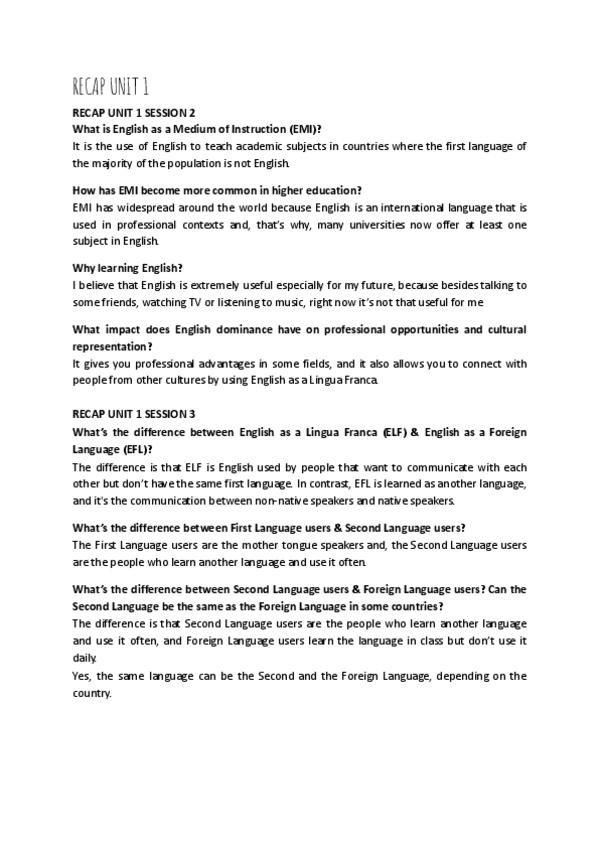 RECAP UNIT 1

RECAP UNIT 1 SESSION 2
What is English as a Medium of Instruction (EMI)?
It is the use of English to teach academic subjects in countries where the first language of the majority of the population is not English.

How has EMI become more common in higher education?
EMI has widespread around the world because English is an international language that is used in professional contexts and, that's why, many universities now offer at least one subject in English.

Why learning English?
I believe that English is extremely useful especially for my future, because besides talking to some friends, watching TV or listening to music, right now it's not that useful for me

What impact does English dominance have on professional opportunities and cultural representation?
It gives you professional advantages in some fields, and it also allows you to connect with people from other cultures by using English as a Lingua Franca.

RECAP UNIT 1 SESSION 3
What's the difference between English as a Lingua Franca (ELF) & English as a Foreign Language (EFL)?
The difference is that ELF is English used by people that want to communicate with each other but don't have the same first language. In contrast, EFL is learned as another language, and it's the communication between non-native speakers and native speakers.

What's the difference between First Language users & Second Language users?
The First Language users are the mother tongue speakers and, the Second Language users are the people who learn another language and use it often.

What's the difference between Second Language users & Foreign Language users? Can the Second Language be the same as the Foreign Language in some countries?
The difference is that Second Language users are the people who learn another language and use it often, and Foreign Language users learn the language in class but don't use it daily.
Yes, the same language can be the Second and the Foreign Language, depending on the country.